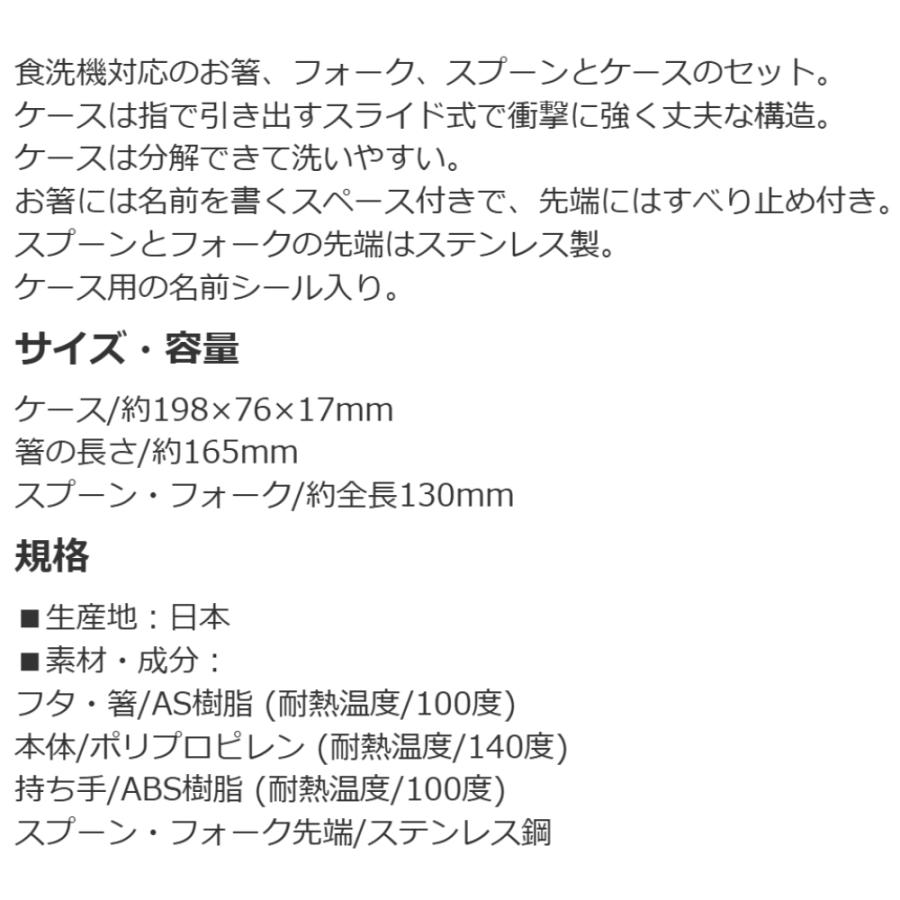 食洗機対応のお箸、フォーク、スプーンとケースのセット。
ケースは指で引き出すスライド式で衝撃に強く丈夫な構造。
ケースは分解できて洗いやすい。
お箸には名前を書くスペース付きで、先端にはすべり止め付き。
スプーンとフォークの先端はステンレス製。
ケース用の名前シール入り。

サイズ・容量

ケース/約198×76×17mm
箸の長さ/約165mm
スプーン・フォーク/約全長130mm

規格

■生産地：日本
■素材・成分：
フタ・箸/AS樹脂 (耐熱温度/100度)
本体/ポリプロピレン (耐熱温度/140度)
持ち手/ABS樹脂 (耐熱温度/100度)
スプーン・フォーク先端/ステンレス鋼